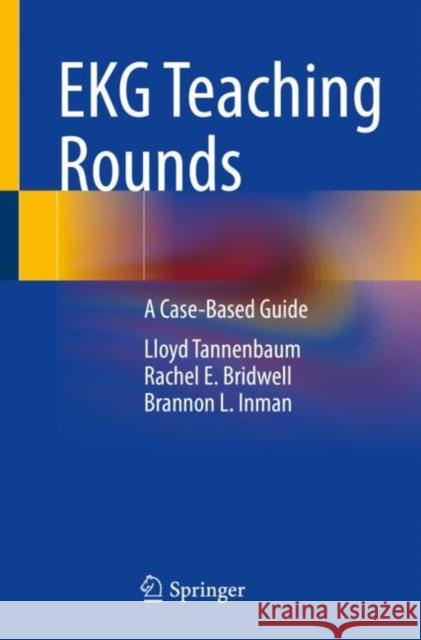 EKG Teaching Rounds

A Case-Based Guide

Lloyd Tannenbaum
Rachel E. Bridwell
Brannon L. Inman

Springer